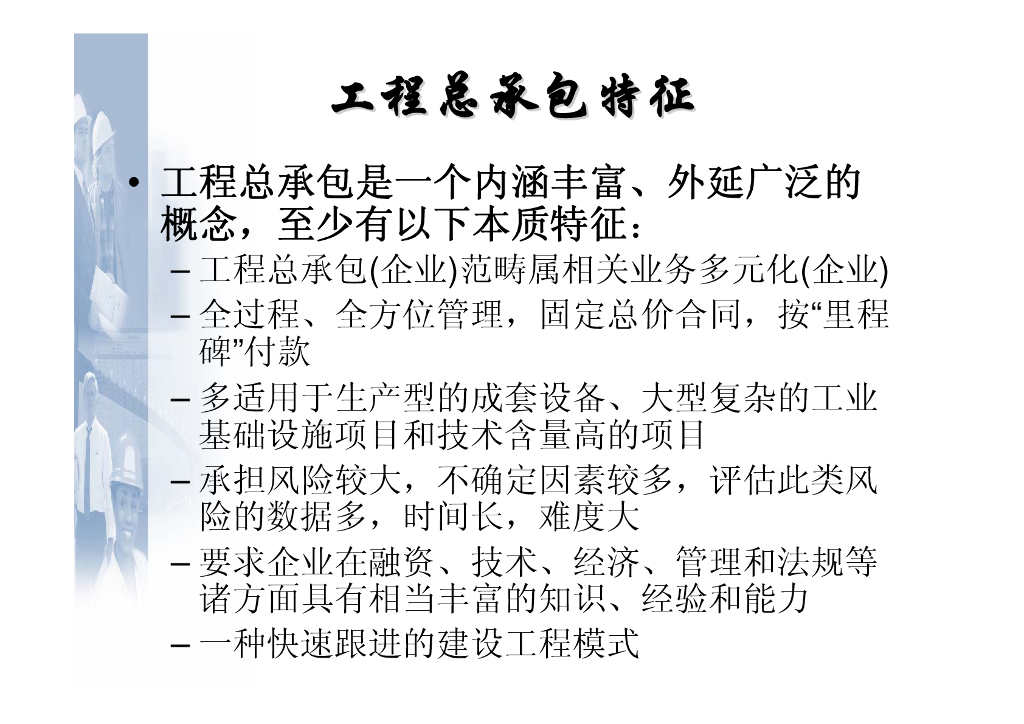 工程总承包特征

• 工程总承包是一个内涵丰富、外延广泛的概念，至少有以下本质特征：
– 工程总承包(企业)范畴属相关业务多元化(企业)
– 全过程、全方位管理，固定总价合同，按“里程碑”付款
– 多适用于生产型的成套设备、大型复杂的工业基础设施项目和技术含量高的项目
– 承担风险较大，不确定因素较多，评估此类风险的数据多，时间长，难度大
– 要求企业在融资、技术、经济、管理和法规等诸方面具有相当丰富的知识、经验和能力
– 一种快速跟进的建设工程模式